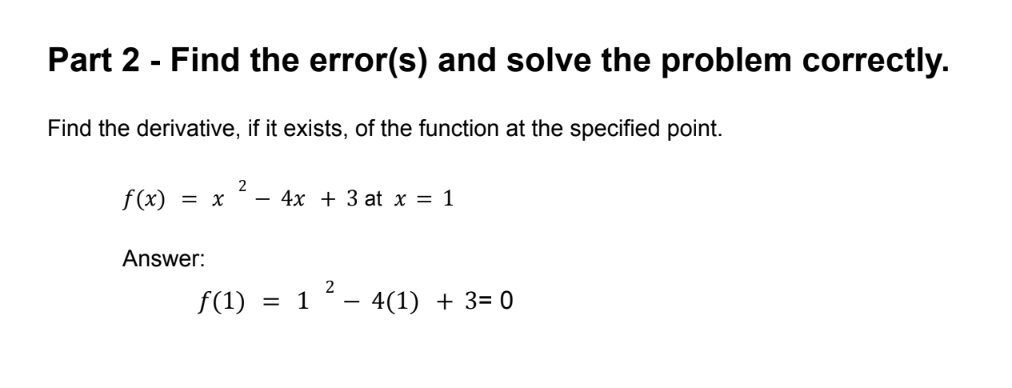 Part 2 - Find the error(s) and solve the problem correctly.

Find the derivative, if it exists, of the function at the specified point.

$f(x) = x^2 - 4x + 3$ at $x = 1$

Answer:

$f(1) = 1^2 - 4(1) + 3 = 0$